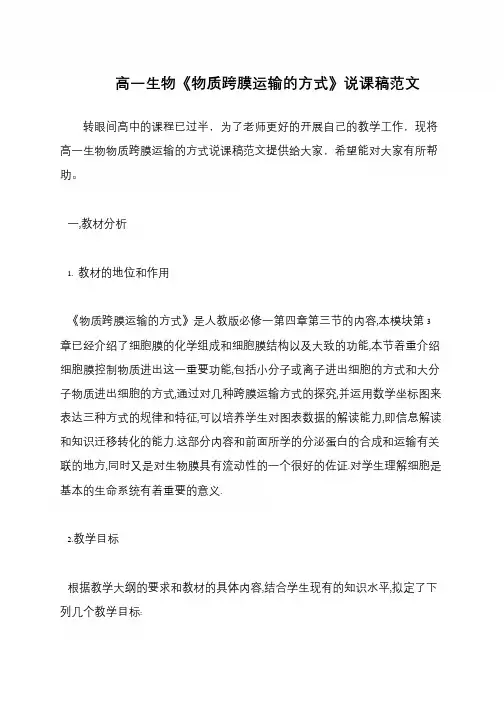 高一生物《物质跨膜运输的方式》说课稿范文

转眼间高中的课程已过半，为了老师更好的开展自己的教学工作，现将高一生物物质跨膜运输的方式说课稿范文提供给大家，希望能对大家有所帮助。

一,教材分析

1. 教材的地位和作用

《物质跨膜运输的方式》是人教版必修一第四章第三节的内容,本模块第3章已经介绍了细胞膜的化学组成和细胞膜结构以及大致的功能,本节着重介绍细胞膜控制物质进出这一重要功能,包括小分子或离子进出细胞的方式和大分子物质进出细胞的方式,通过对几种跨膜运输方式的探究,并运用数学坐标图来表达三种方式的规律和特征,可以培养学生对图表数据的解读能力,即信息解读和知识迁移转化的能力.这部分内容和前面所学的分泌蛋白的合成和运输有关联的地方,同时又是对生物膜具有流动性的一个很好的佐证.对学生理解细胞是基本的生命系统有着重要的意义.

2.教学目标

根据教学大纲的要求和教材的具体内容,结合学生现有的知识水平,拟定了下列几个教学目标: